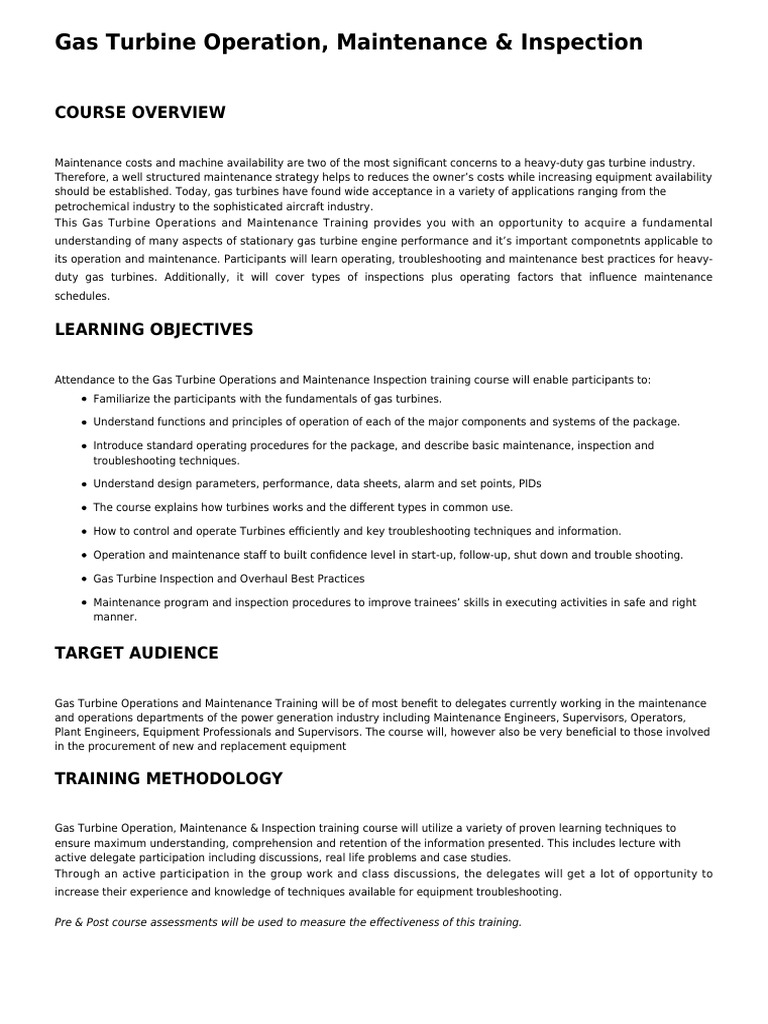 Gas Turbine Operation, Maintenance & Inspection

COURSE OVERVIEW

Maintenance costs and machine availability are two of the most significant concerns to a heavy-duty gas turbine industry. Therefore, a well structured maintenance strategy helps to reduces the owner's costs while increasing equipment availability should be established. Today, gas turbines have found wide acceptance in a variety of applications ranging from the petrochemical industry to the sophisticated aircraft industry.

This Gas Turbine Operations and Maintenance Training provides you with an opportunity to acquire a fundamental understanding of many aspects of stationary gas turbine engine performance and it's important componetnts applicable to its operation and maintenance. Participants will learn operating, troubleshooting and maintenance best practices for heavy-duty gas turbines. Additionally, it will cover types of inspections plus operating factors that influence maintenance schedules.

LEARNING OBJECTIVES

Attendance to the Gas Turbine Operations and Maintenance Inspection training course will enable participants to:

• Familiarize the participants with the fundamentals of gas turbines.
• Understand functions and principles of operation of each of the major components and systems of the package.
• Introduce standard operating procedures for the package, and describe basic maintenance, inspection and troubleshooting techniques.
• Understand design parameters, performance, data sheets, alarm and set points, PIDs
• The course explains how turbines works and the different types in common use.
• How to control and operate Turbines efficiently and key troubleshooting techniques and information.
• Operation and maintenance staff to built confidence level in start-up, follow-up, shut down and trouble shooting.
• Gas Turbine Inspection and Overhaul Best Practices
• Maintenance program and inspection procedures to improve trainees' skills in executing activities in safe and right manner.

TARGET AUDIENCE

Gas Turbine Operations and Maintenance Training will be of most benefit to delegates currently working in the maintenance and operations departments of the power generation industry including Maintenance Engineers, Supervisors, Operators, Plant Engineers, Equipment Professionals and Supervisors. The course will, however also be very beneficial to those involved in the procurement of new and replacement equipment

TRAINING METHODOLOGY

Gas Turbine Operation, Maintenance & Inspection training course will utilize a variety of proven learning techniques to ensure maximum understanding, comprehension and retention of the information presented. This includes lecture with active delegate participation including discussions, real life problems and case studies.

Through an active participation in the group work and class discussions, the delegates will get a lot of opportunity to increase their experience and knowledge of techniques available for equipment troubleshooting.

Pre & Post course assessments will be used to measure the effectiveness of this training.